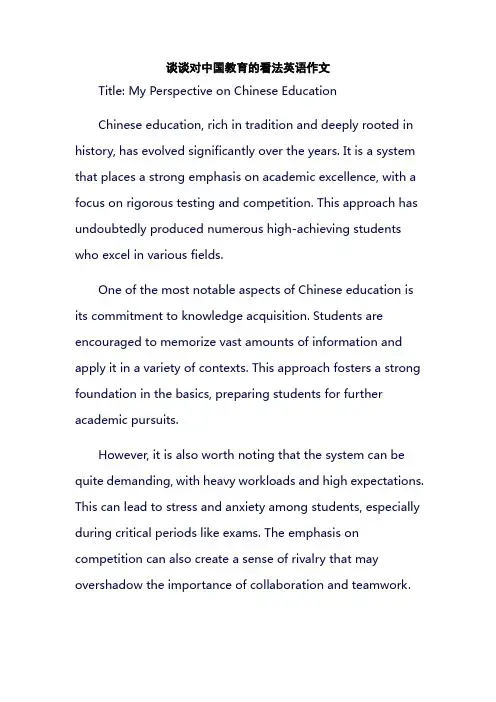 谈谈对中国教育的看法英语作文

Title: My Perspective on Chinese Education

Chinese education, rich in tradition and deeply rooted in history, has evolved significantly over the years. It is a system that places a strong emphasis on academic excellence, with a focus on rigorous testing and competition. This approach has undoubtedly produced numerous high-achieving students who excel in various fields.

One of the most notable aspects of Chinese education is its commitment to knowledge acquisition. Students are encouraged to memorize vast amounts of information and apply it in a variety of contexts. This approach fosters a strong foundation in the basics, preparing students for further academic pursuits.

However, it is also worth noting that the system can be quite demanding, with heavy workloads and high expectations. This can lead to stress and anxiety among students, especially during critical periods like exams. The emphasis on competition can also create a sense of rivalry that may overshadow the importance of collaboration and teamwork.